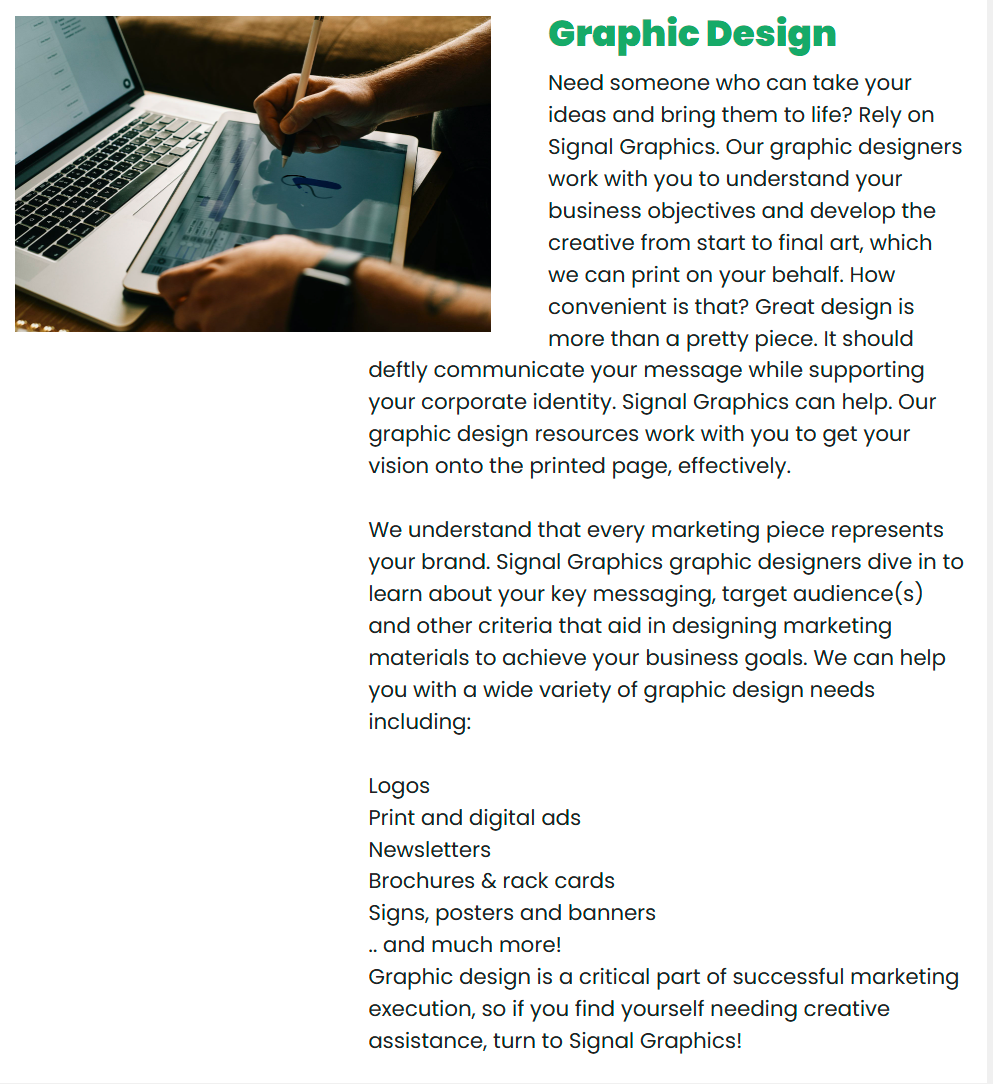 Graphic Design

Need someone who can take your ideas and bring them to life? Rely on Signal Graphics. Our graphic designers work with you to understand your business objectives and develop the creative from start to final art, which we can print on your behalf. How convenient is that? Great design is more than a pretty piece. It should deftly communicate your message while supporting your corporate identity. Signal Graphics can help. Our graphic design resources work with you to get your vision onto the printed page, effectively.

We understand that every marketing piece represents your brand. Signal Graphics graphic designers dive in to learn about your key messaging, target audience(s) and other criteria that aid in designing marketing materials to achieve your business goals. We can help you with a wide variety of graphic design needs including:

Logos
Print and digital ads
Newsletters
Brochures & rack cards
Signs, posters and banners
.. and much more!
Graphic design is a critical part of successful marketing execution, so if you find yourself needing creative assistance, turn to Signal Graphics!